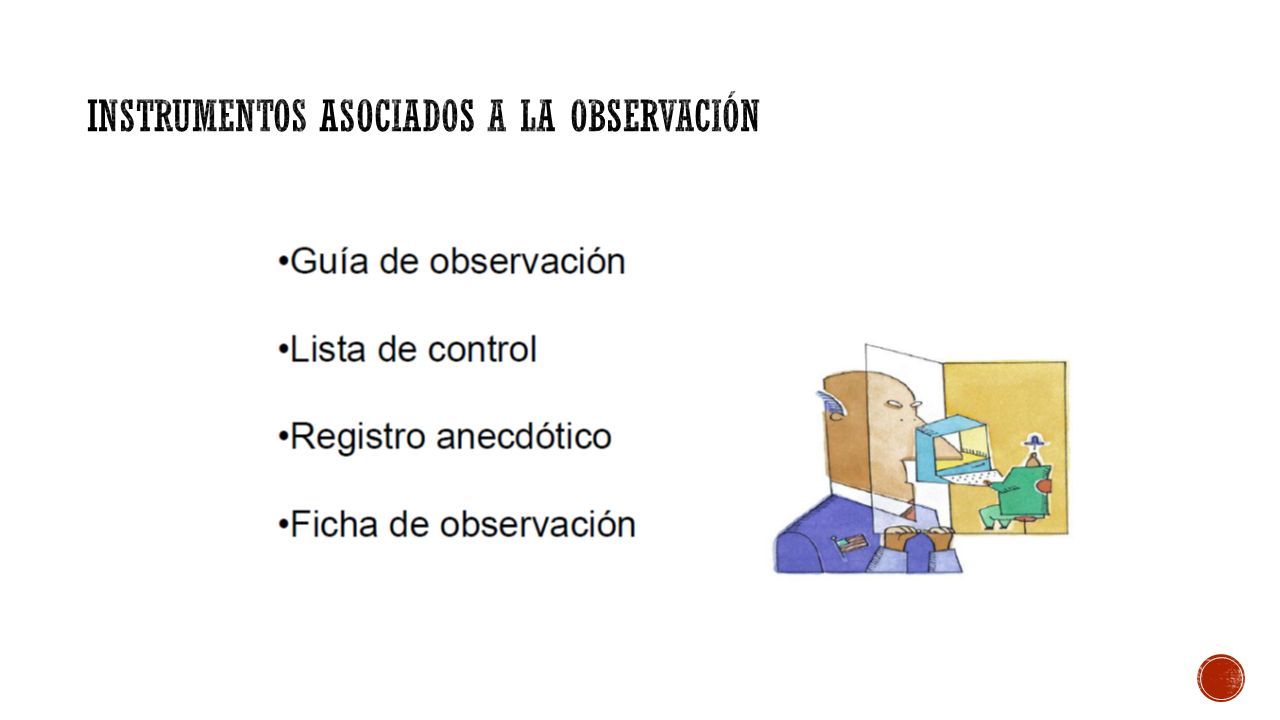 INSTRUMENTOS ASOCIADOS A LA OBSERVACIÓN

•Guía de observación

•Lista de control

•Registro anecdótico

•Ficha de observación